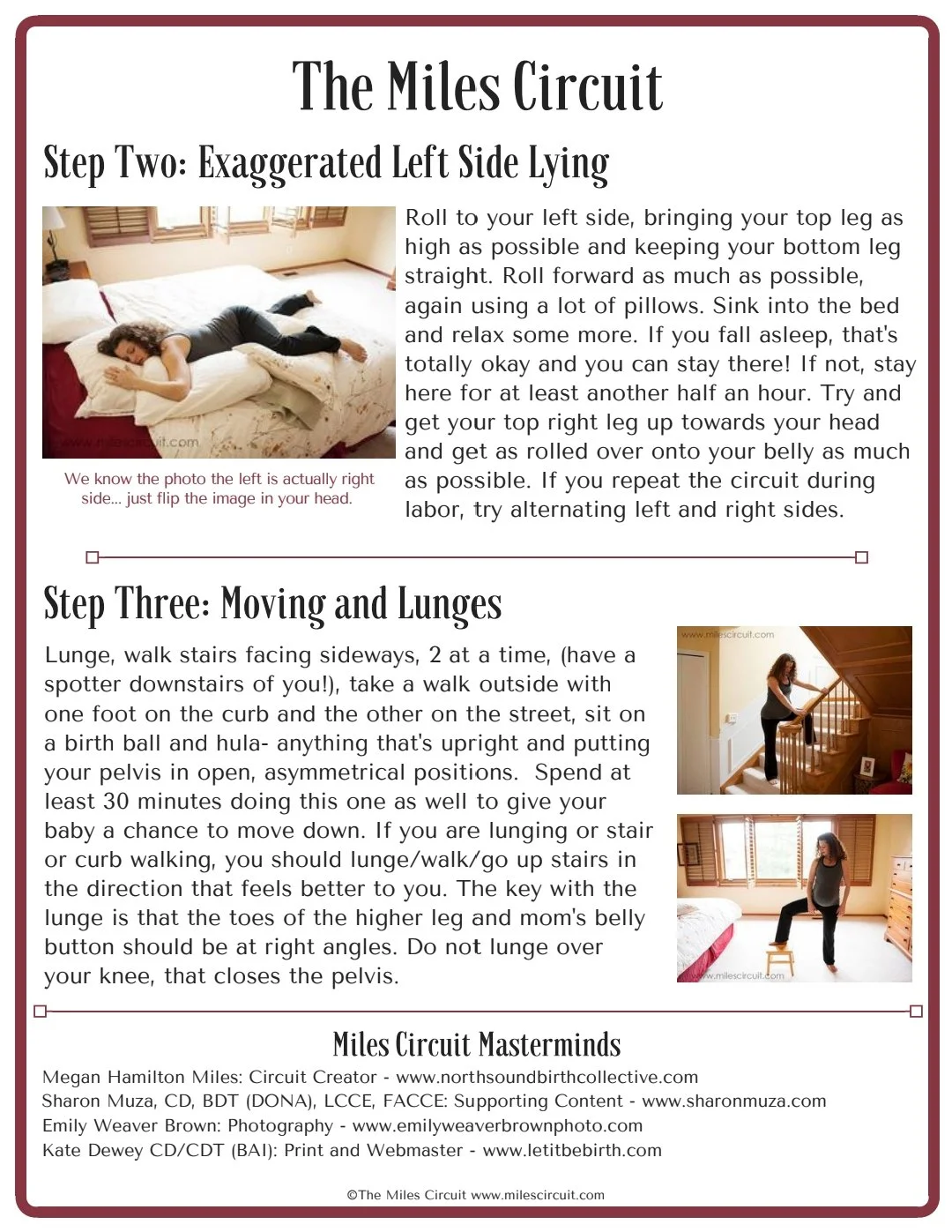 The Miles Circuit

Step Two: Exaggerated Left Side Lying

www.milescircuit.com

We know the photo the left is actually right side... just flip the image in your head.

Roll to your left side, bringing your top leg as high as possible and keeping your bottom leg straight. Roll forward as much as possible, again using a lot of pillows. Sink into the bed and relax some more. If you fall asleep, that's totally okay and you can stay there! If not, stay here for at least another half an hour. Try and get your top right leg up towards your head and get as rolled over onto your belly as much as possible. If you repeat the circuit during labor, try alternating left and right sides.

Step Three: Moving and Lunges

Lunge, walk stairs facing sideways, 2 at a time, (have a spotter downstairs of you!), take a walk outside with one foot on the curb and the other on the street, sit on a birth ball and hula- anything that's upright and putting your pelvis in open, asymmetrical positions. Spend at least 30 minutes doing this one as well to give your baby a chance to move down. If you are lunging or stair or curb walking, you should lunge/walk/go up stairs in the direction that feels better to you. The key with the lunge is that the toes of the higher leg and mom's belly button should be at right angles. Do not lunge over your knee, that closes the pelvis.

www.milescircuit.com

www.milescircuit.com

Miles Circuit Masterminds

Megan Hamilton Miles: Circuit Creator - www.northsoundbirthcollective.com
Sharon Muza, CD, BDT (DONA), LCCE, FACCE: Supporting Content - www.sharonmuza.com
Emily Weaver Brown: Photography - www.emilyweaverbrownphoto.com
Kate Dewey CD/CDT (BAI): Print and Webmaster - www.letitbebirth.com

©The Miles Circuit www.milescircuit.com